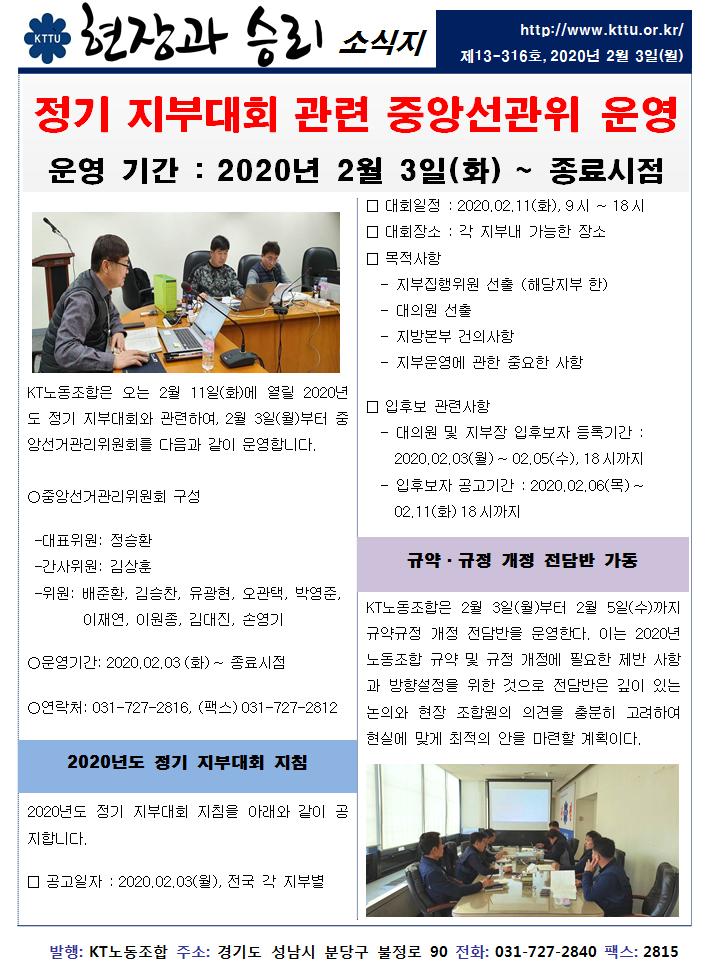 KTTU 현장과 승리 소식지

http://www.kttu.or.kr/
제13-316호, 2020년 2월 3일(월)

정기 지부대회 관련 중앙선관위 운영

운영 기간 : 2020년 2월 3일(화) ~ 종료시점

KT노동조합은 오는 2월 11일(화)에 열릴 2020년도 정기 지부대회와 관련하여, 2월 3일(월)부터 중앙선거관리위원회를 다음과 같이 운영합니다.

○중앙선거관리위원회 구성

-대표위원: 정승환
-간사위원: 김상훈
-위원: 배준환, 김승찬, 유광현, 오관택, 박영준, 이재연, 이원종, 김대진, 손영기

○운영기간: 2020.02.03 (화) ~ 종료시점

○연락처: 031-727-2816, (팩스) 031-727-2812

2020년도 정기 지부대회 지침

2020년도 정기 지부대회 지침을 아래와 같이 공지합니다.

□ 공고일자 : 2020.02.03(월), 전국 각 지부별

□ 대회일정 : 2020.02.11(화), 9시 ~ 18시
□ 대회장소 : 각 지부내 가능한 장소
□ 목적사항
- 지부집행위원 선출 (해당지부 한)
- 대의원 선출
- 지방본부 건의사항
- 지부운영에 관한 중요한 사항

□ 입후보 관련사항
- 대의원 및 지부장 입후보자 등록기간 : 2020.02.03(월) ~ 02.05(수), 18시까지
- 입후보자 공고기간 : 2020.02.06(목) ~ 02.11(화) 18시까지

규약·규정 개정 전담반 가동

KT노동조합은 2월 3일(월)부터 2월 5일(수)까지 규약규정 개정 전담반을 운영한다. 이는 2020년 노동조합 규약 및 규정 개정에 필요한 제반 사항과 방향설정을 위한 것으로 전담반은 깊이 있는 논의와 현장 조합원의 의견을 충분히 고려하여 현실에 맞게 최적의 안을 마련할 계획이다.

발행: KT노동조합 주소: 경기도 성남시 분당구 불정로 90 전화: 031-727-2840 팩스: 2815